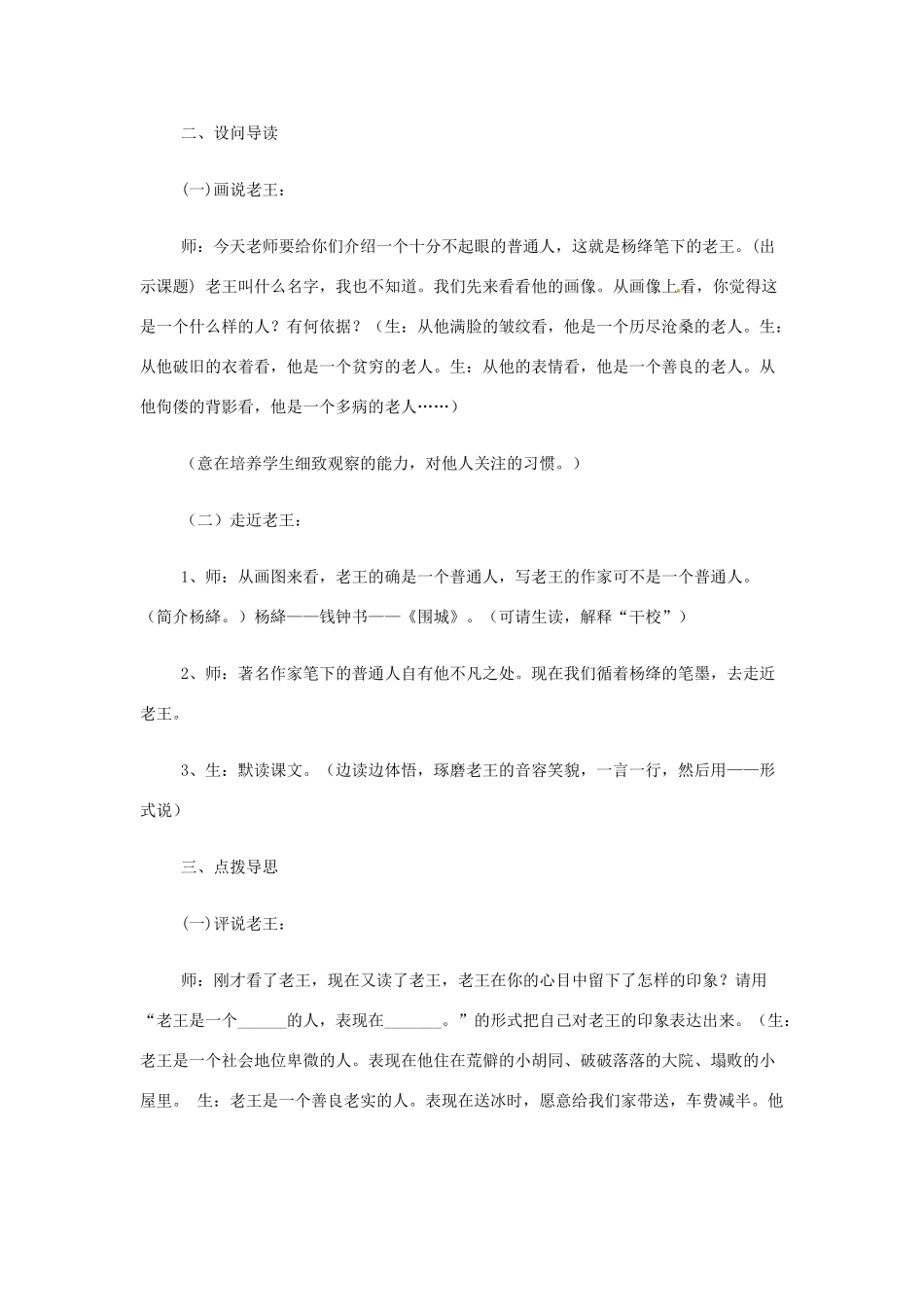 二、设问导读

(一)画说老王：

师：今天老师要给你们介绍一个十分不起眼的普通人，这就是杨绛笔下的老王。(出示课题) 老王叫什么名字，我也不知道。我们先来看看他的画像。从画像上看，你觉得这是一个什么样的人？有何依据？（生：从他满脸的皱纹看，他是一个历尽沧桑的老人。生：从他破旧的衣着看，他是一个贫穷的老人。生：从他的表情看，他是一个善良的老人。从他佝偻的背影看，他是一个多病的老人……）

（意在培养学生细致观察的能力，对他人关注的习惯。）

（二）走近老王：

1、师：从画图来看，老王的确是一个普通人，写老王的作家可不是一个普通人。（简介杨绛。）杨绛——钱钟书——《围城》。（可请生读，解释“干校”）

2、师：著名作家笔下的普通人自有他不凡之处。现在我们循着杨绛的笔墨，去走近老王。

3、生：默读课文。（边读边体悟，琢磨老王的音容笑貌，一言一行，然后用——形式说）

三、点拨导思

(一)评说老王：

师：刚才看了老王，现在又读了老王，老王在你的心目中留下了怎样的印象？请用“老王是一个______的人，表现在_______。”的形式把自己对老王的印象表达出来。（生：老王是一个社会地位卑微的人。表现在他住在荒僻的小胡同、破破落落的大院、塌败的小屋里。 生：老王是一个善良老实的人。表现在送冰时，愿意给我们家带送，车费减半。他